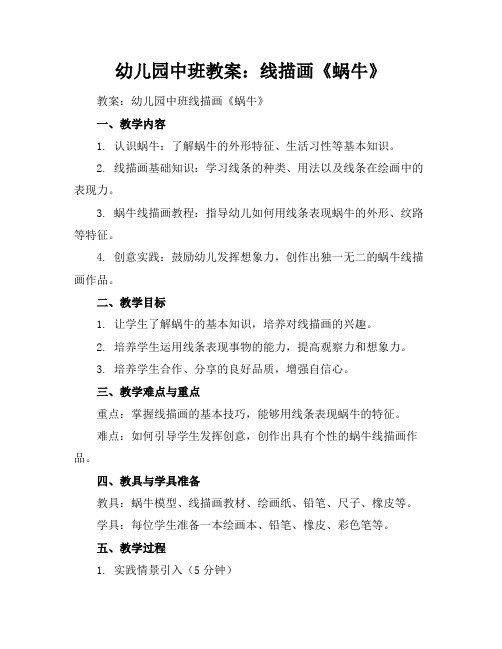 幼儿园中班教案：线描画《蜗牛》

教案：幼儿园中班线描画《蜗牛》

一、教学内容

1. 认识蜗牛：了解蜗牛的外形特征、生活习性等基本知识。

2. 线描画基础知识：学习线条的种类、用法以及线条在绘画中的表现力。

3. 蜗牛线描画教程：指导幼儿如何用线条表现蜗牛的外形、纹路等特征。

4. 创意实践：鼓励幼儿发挥想象力，创作出独一无二的蜗牛线描画作品。

二、教学目标

1. 让学生了解蜗牛的基本知识，培养对线描画的兴趣。

2. 培养学生运用线条表现事物的能力，提高观察力和想象力。

3. 培养学生合作、分享的良好品质，增强自信心。

三、教学难点与重点

重点：掌握线描画的基本技巧，能够用线条表现蜗牛的特征。

难点：如何引导学生发挥创意，创作出具有个性的蜗牛线描画作品。

四、教具与学具准备

教具：蜗牛模型、线描画教材、绘画纸、铅笔、尺子、橡皮等。

学具：每位学生准备一本绘画本、铅笔、橡皮、彩色笔等。

五、教学过程

1. 实践情景引入（5 分钟）